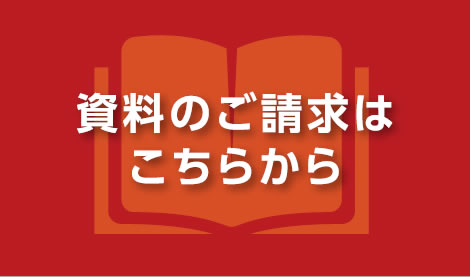 資料のご請求は
こちらから